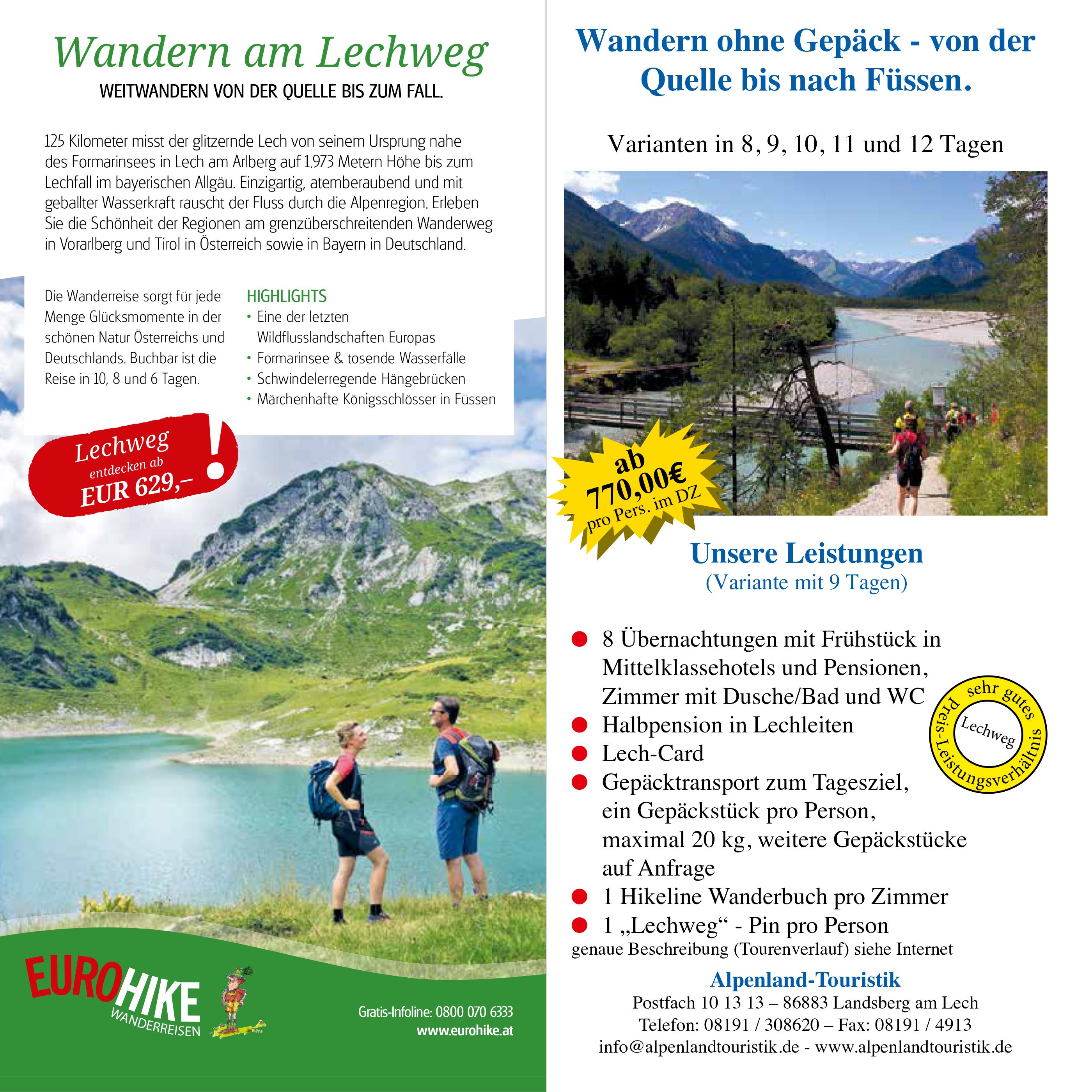 Wandern am Lechweg

WEITWANDERN VON DER QUELLE BIS ZUM FALL.

125 Kilometer misst der glitzernde Lech von seinem Ursprung nahe des Formarinsees in Lech am Arlberg auf 1.973 Metern Höhe bis zum Lechfall im bayerischen Allgäu. Einzigartig, atemberaubend und mit geballter Wasserkraft rauscht der Fluss durch die Alpenregion. Erleben Sie die Schönheit der Regionen am grenzüberschreitenden Wanderweg in Vorarlberg und Tirol in Österreich sowie in Bayern in Deutschland.

Die Wanderreise sorgt für jede Menge Glücksmomente in der schönen Natur Österreichs und Deutschlands. Buchbar ist die Reise in 10, 8 und 6 Tagen.

HIGHLIGHTS
• Eine der letzten Wildflusslandschaften Europas
• Formarinsee & tosende Wasserfälle
• Schwindelerregende Hängebrücken
• Märchenhafte Königsschlösser in Füssen

Lechweg entdecken ab EUR 629,– !

EUROHIKE WANDERREISEN

Gratis-Infoline: 0800 070 6333
www.eurohike.at

Wandern ohne Gepäck - von der Quelle bis nach Füssen.

Varianten in 8, 9, 10, 11 und 12 Tagen

ab 770,00€ pro Pers. im DZ

Unsere Leistungen
(Variante mit 9 Tagen)

● 8 Übernachtungen mit Frühstück in Mittelklassehotels und Pensionen, Zimmer mit Dusche/Bad und WC
● Halbpension in Lechleiten
● Lech-Card
● Gepäcktransport zum Tagesziel, ein Gepäckstück pro Person, maximal 20 kg, weitere Gepäckstücke auf Anfrage
● 1 Hikeline Wanderbuch pro Zimmer
● 1 „Lechweg“ - Pin pro Person
genaue Beschreibung (Tourenverlauf) siehe Internet

sehr gutes Preis-Leistungsverhältnis Lechweg

Alpenland-Touristik
Postfach 10 13 13 – 86883 Landsberg am Lech
Telefon: 08191 / 308620 – Fax: 08191 / 4913
info@alpenlandtouristik.de - www.alpenlandtouristik.de